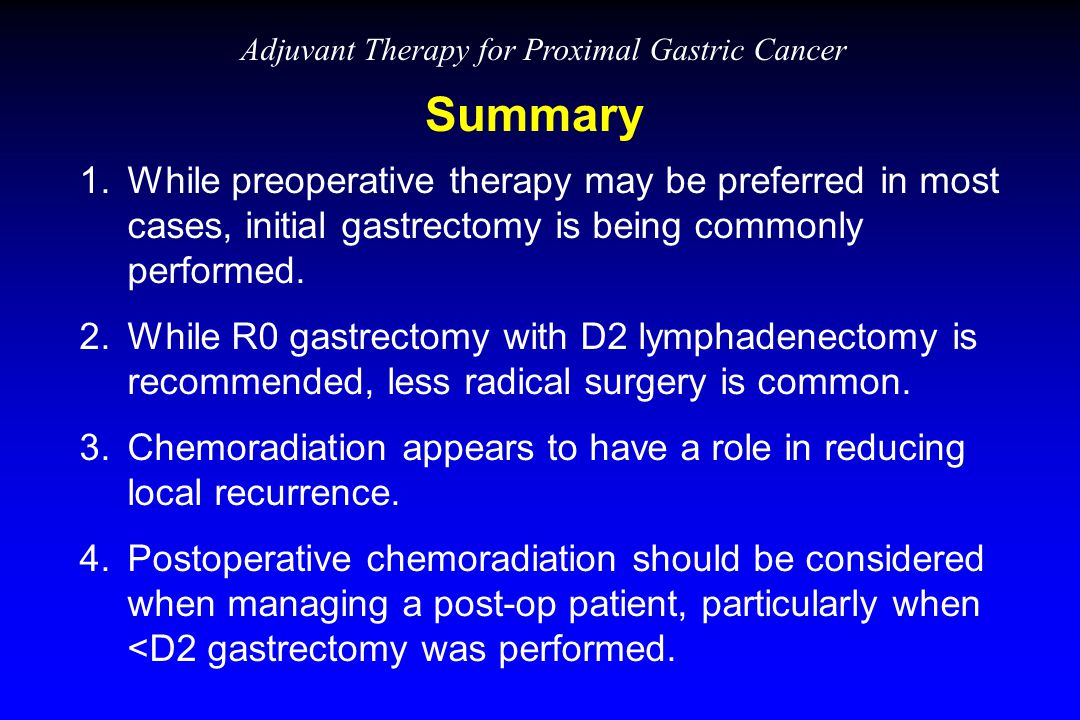 Adjuvant Therapy for Proximal Gastric Cancer

Summary

1. While preoperative therapy may be preferred in most cases, initial gastrectomy is being commonly performed.

2. While R0 gastrectomy with D2 lymphadenectomy is recommended, less radical surgery is common.

3. Chemoradiation appears to have a role in reducing local recurrence.

4. Postoperative chemoradiation should be considered when managing a post-op patient, particularly when <D2 gastrectomy was performed.